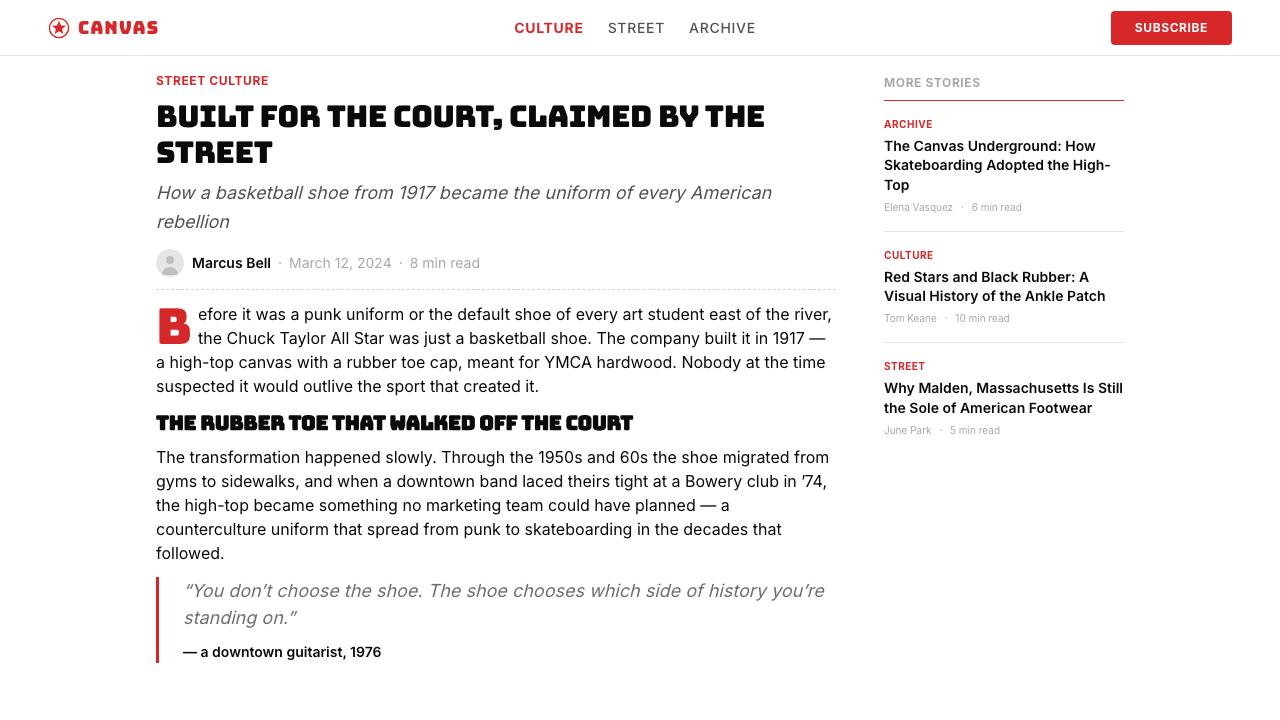 CANVAS

CULTURE STREET ARCHIVE

SUBSCRIBE

STREET CULTURE

BUILT FOR THE COURT, CLAIMED BY THE STREET

How a basketball shoe from 1917 became the uniform of every American rebellion

Marcus Bell · March 12, 2024 · 8 min read

Before it was a punk uniform or the default shoe of every art student east of the river, the Chuck Taylor All Star was just a basketball shoe. The company built it in 1917 — a high-top canvas with a rubber toe cap, meant for YMCA hardwood. Nobody at the time suspected it would outlive the sport that created it.

THE RUBBER TOE THAT WALKED OFF THE COURT

The transformation happened slowly. Through the 1950s and 60s the shoe migrated from gyms to sidewalks, and when a downtown band laced theirs tight at a Bowery club in '74, the high-top became something no marketing team could have planned — a counterculture uniform that spread from punk to skateboarding in the decades that followed.

“You don’t choose the shoe. The shoe chooses which side of history you’re standing on.”

— a downtown guitarist, 1976

MORE STORIES

ARCHIVE

The Canvas Underground: How Skateboarding Adopted the High-Top

Elena Vasquez · 6 min read

CULTURE

Red Stars and Black Rubber: A Visual History of the Ankle Patch

Tom Keane · 10 min read

STREET

Why Malden, Massachusetts Is Still the Sole of American Footwear

June Park · 5 min read